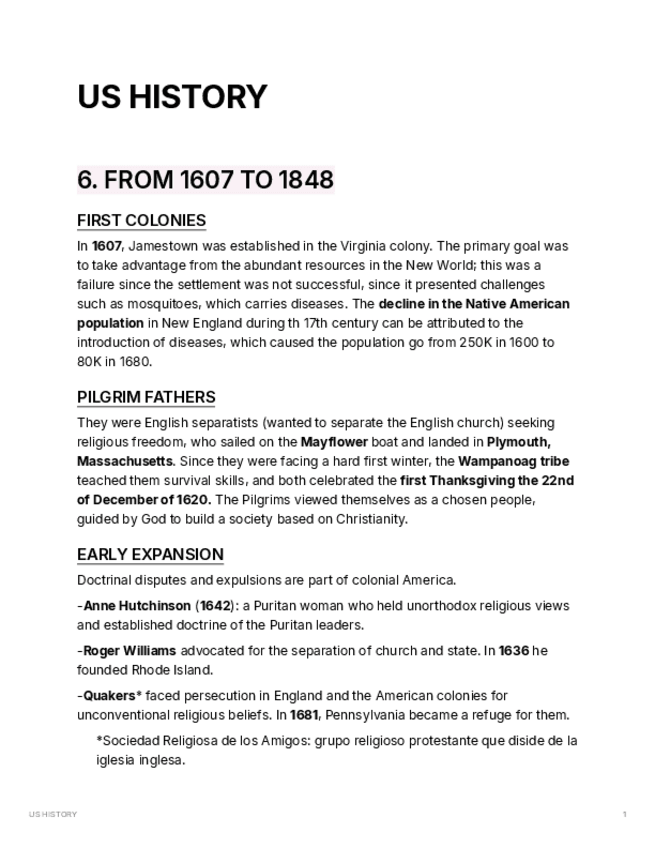 US HISTORY

6. FROM 1607 TO 1848

FIRST COLONIES

In 1607, Jamestown was established in the Virginia colony. The primary goal was to take advantage from the abundant resources in the New World; this was a failure since the settlement was not successful, since it presented challenges such as mosquitoes, which carries diseases. The decline in the Native American population in New England during th 17th century can be attributed to the introduction of diseases, which caused the population go from 250K in 1600 to 80K in 1680.

PILGRIM FATHERS

They were English separatists (wanted to separate the English church) seeking religious freedom, who sailed on the Mayflower boat and landed in Plymouth, Massachusetts. Since they were facing a hard first winter, the Wampanoag tribe teached them survival skills, and both celebrated the first Thanksgiving the 22nd of December of 1620. The Pilgrims viewed themselves as a chosen people, guided by God to build a society based on Christianity.

EARLY EXPANSION

Doctrinal disputes and expulsions are part of colonial America.

-Anne Hutchinson (1642): a Puritan woman who held unorthodox religious views and established doctrine of the Puritan leaders.

-Roger Williams advocated for the separation of church and state. In 1636 he founded Rhode Island.

-Quakers* faced persecution in England and the American colonies for unconventional religious beliefs. In 1681, Pennsylvania became a refuge for them.

*Sociedad Religiosa de los Amigos: grupo religioso protestante que diside de la iglesia inglesa.

US HISTORY

1